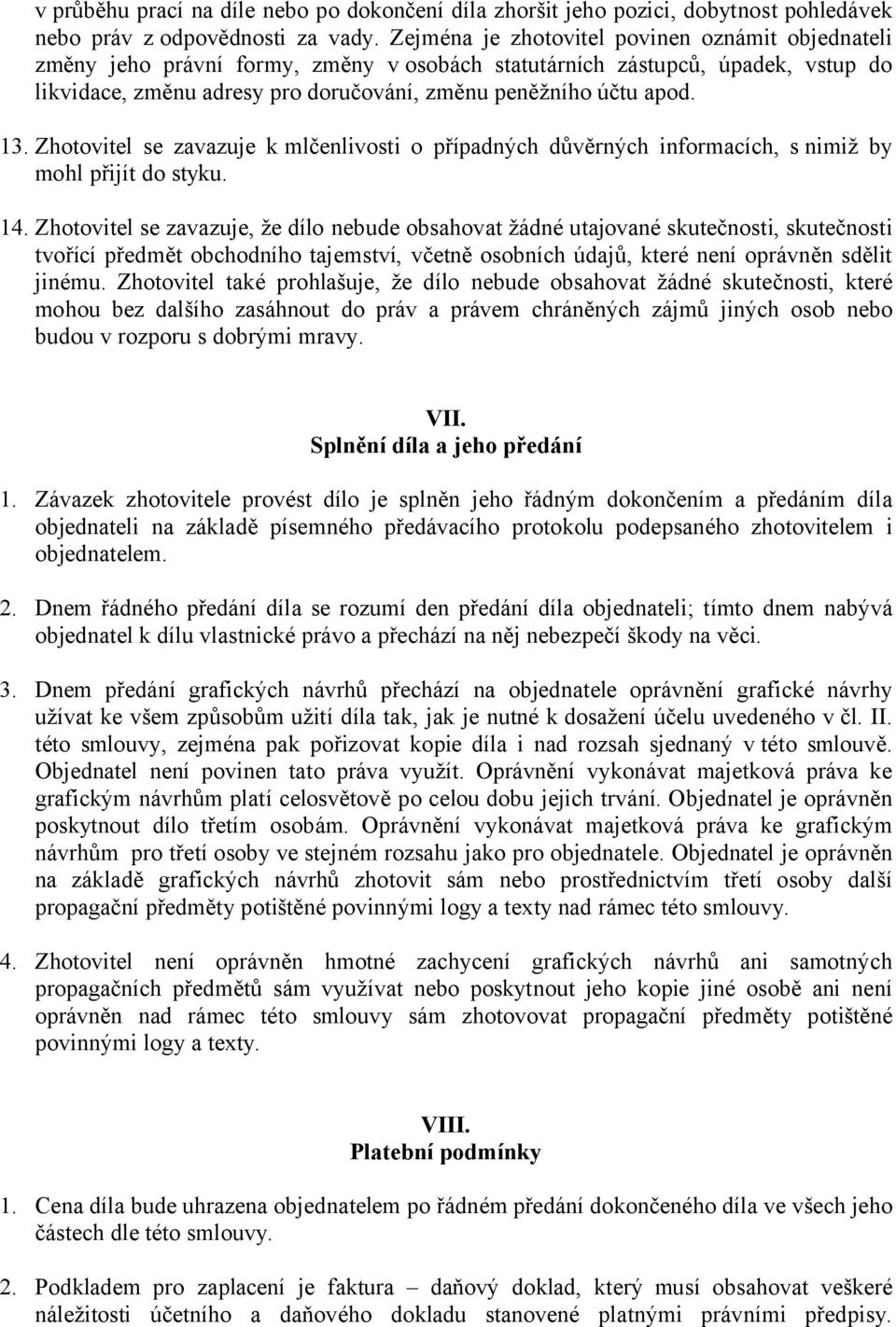 v průběhu prací na díle nebo po dokončení díla zhoršit jeho pozici, dobytnost pohledávek nebo práv z odpovědnosti za vady. Zejména je zhotovitel povinen oznámit objednateli změny jeho právní formy, změny v osobách statutárních zástupců, úpadek, vstup do likvidace, změnu adresy pro doručování, změnu peněžního účtu apod.

13. Zhotovitel se zavazuje k mlčenlivosti o případných důvěrných informacích, s nimiž by mohl přijít do styku.

14. Zhotovitel se zavazuje, že dílo nebude obsahovat žádné utajované skutečnosti, skutečnosti tvořící předmět obchodního tajemství, včetně osobních údajů, které není oprávněn sdělit jinému. Zhotovitel také prohlašuje, že dílo nebude obsahovat žádné skutečnosti, které mohou bez dalšího zasáhnout do práv a právem chráněných zájmů jiných osob nebo budou v rozporu s dobrými mravy.

VII.
Splnění díla a jeho předání

1. Závazek zhotovitele provést dílo je splněn jeho řádným dokončením a předáním díla objednateli na základě písemného předávacího protokolu podepsaného zhotovitelem i objednatelem.

2. Dnem řádného předání díla se rozumí den předání díla objednateli; tímto dnem nabývá objednatel k dílu vlastnické právo a přechází na něj nebezpečí škody na věci.

3. Dnem předání grafických návrhů přechází na objednatele oprávnění grafické návrhy užívat ke všem způsobům užití díla tak, jak je nutné k dosažení účelu uvedeného v čl. II. této smlouvy, zejména pak pořizovat kopie díla i nad rozsah sjednaný v této smlouvě. Objednatel není povinen tato práva využít. Oprávnění vykonávat majetková práva ke grafickým návrhům platí celosvětově po celou dobu jejich trvání. Objednatel je oprávněn poskytnout dílo třetím osobám. Oprávnění vykonávat majetková práva ke grafickým návrhům pro třetí osoby ve stejném rozsahu jako pro objednatele. Objednatel je oprávněn na základě grafických návrhů zhotovit sám nebo prostřednictvím třetí osoby další propagační předměty potištěné povinnými logy a texty nad rámec této smlouvy.

4. Zhotovitel není oprávněn hmotné zachycení grafických návrhů ani samotných propagačních předmětů sám využívat nebo poskytnout jeho kopie jiné osobě ani není oprávněn nad rámec této smlouvy sám zhotovovat propagační předměty potištěné povinnými logy a texty.

VIII.
Platební podmínky

1. Cena díla bude uhrazena objednatelem po řádném předání dokončeného díla ve všech jeho částech dle této smlouvy.

2. Podkladem pro zaplacení je faktura – daňový doklad, který musí obsahovat veškeré náležitosti účetního a daňového dokladu stanovené platnými právními předpisy.